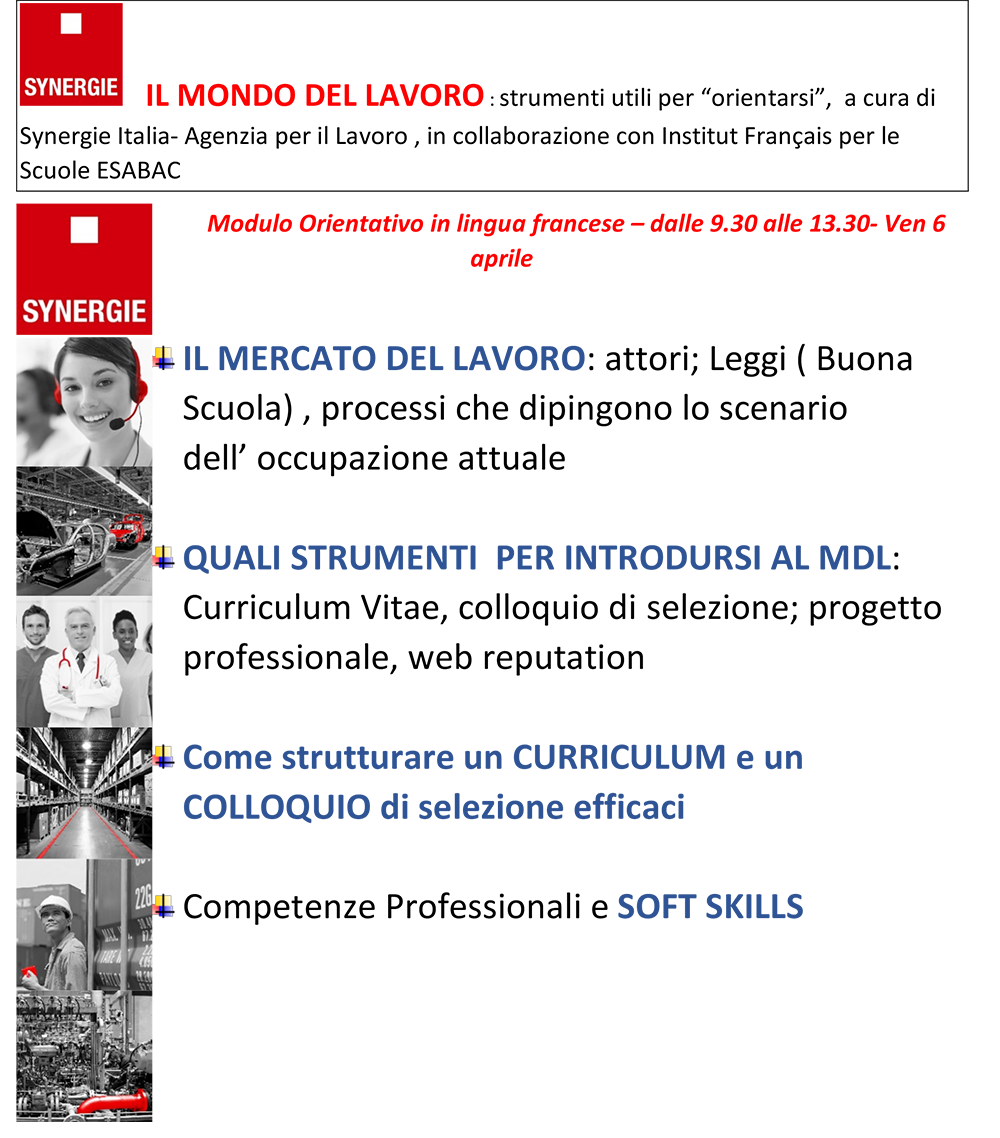 SYNERGIE IL MONDO DEL LAVORO : strumenti utili per “orientarsi”, a cura di Synergie Italia- Agenzia per il Lavoro , in collaborazione con Institut Français per le Scuole ESABAC

SYNERGIE

Modulo Orientativo in lingua francese – dalle 9.30 alle 13.30- Ven 6 aprile

IL MERCATO DEL LAVORO: attori; Leggi ( Buona Scuola) , processi che dipingono lo scenario dell’ occupazione attuale

QUALI STRUMENTI PER INTRODURSI AL MDL: Curriculum Vitae, colloquio di selezione; progetto professionale, web reputation

Come strutturare un CURRICULUM e un COLLOQUIO di selezione efficaci

Competenze Professionali e SOFT SKILLS